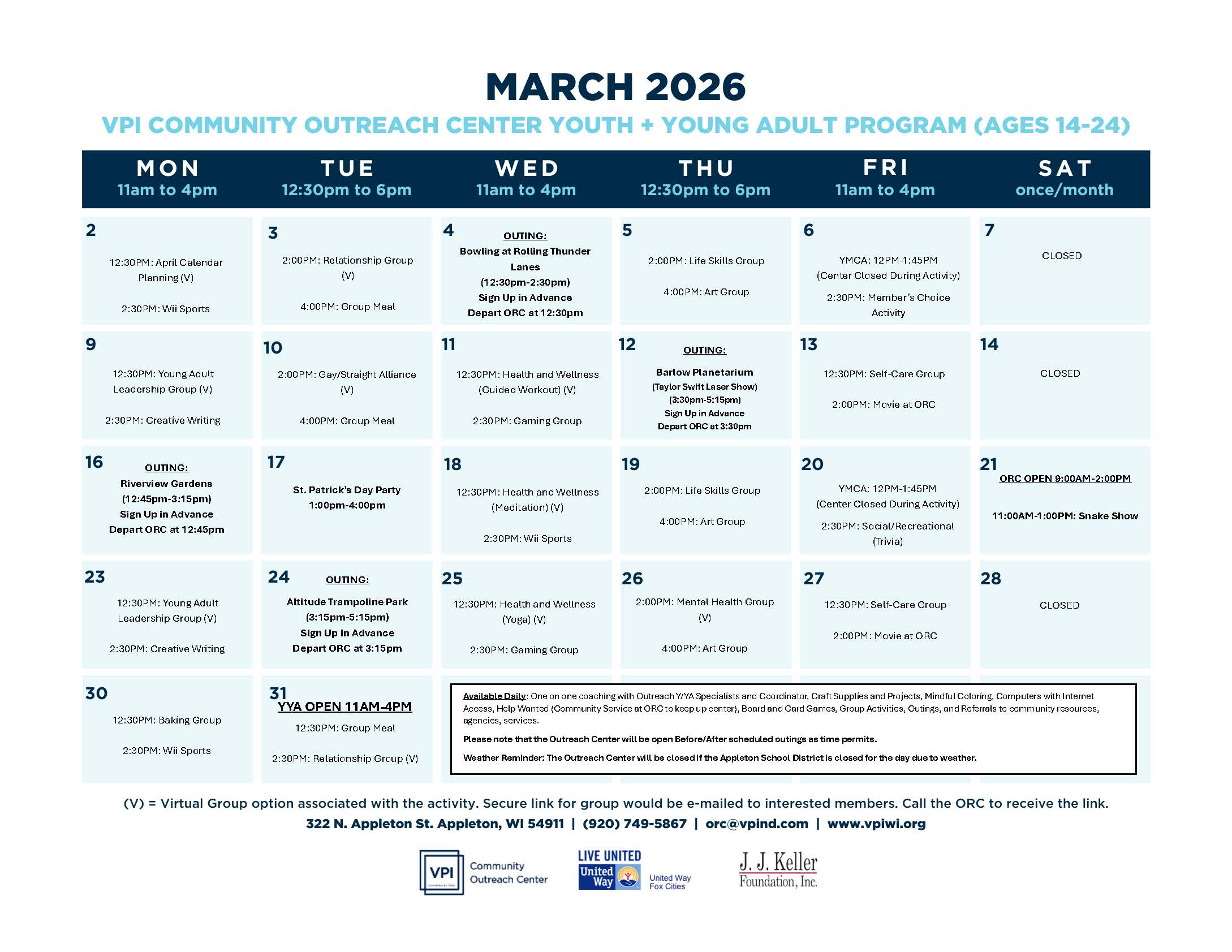 MARCH 2026

VPI COMMUNITY OUTREACH CENTER YOUTH + YOUNG ADULT PROGRAM (AGES 14-24)

| MON 11am to 4pm | TUE 12:30pm to 6pm | WED 11am to 4pm | THU 12:30pm to 6pm | FRI 11am to 4pm | SAT once/month |
|---|---|---|---|---|---|
| 2 12:30PM: April Calendar Planning (V) 2:30PM: Wii Sports | 3 2:00PM: Relationship Group (V) 4:00PM: Group Meal | 4 OUTING: Bowling at Rolling Thunder Lanes (12:30pm-2:30pm) Sign Up in Advance Depart ORC at 12:30pm | 5 2:00PM: Life Skills Group 4:00PM: Art Group | 6 YMCA: 12PM-1:45PM (Center Closed During Activity) 2:30PM: Member's Choice Activity | 7 CLOSED |
| 9 12:30PM: Young Adult Leadership Group (V) 2:30PM: Creative Writing | 10 2:00PM: Gay/Straight Alliance (V) 4:00PM: Group Meal | 11 12:30PM: Health and Wellness (Guided Workout) (V) 2:30PM: Gaming Group | 12 OUTING: Barlow Planetarium (Taylor Swift Laser Show) (3:30pm-5:15pm) Sign Up in Advance Depart ORC at 3:30pm | 13 12:30PM: Self-Care Group 2:00PM: Movie at ORC | 14 CLOSED |
| 16 OUTING: Riverview Gardens (12:45pm-3:15pm) Sign Up in Advance Depart ORC at 12:45pm | 17 St. Patrick's Day Party 1:00pm-4:00pm | 18 12:30PM: Health and Wellness (Meditation) (V) 2:30PM: Wii Sports | 19 2:00PM: Life Skills Group 4:00PM: Art Group | 20 YMCA: 12PM-1:45PM (Center Closed During Activity) 2:30PM: Social/Recreational (Trivia) | 21 ORC OPEN 9:00AM-2:00PM 11:00AM-1:00PM: Snake Show |
| 23 12:30PM: Young Adult Leadership Group (V) 2:30PM: Creative Writing | 24 OUTING: Altitude Trampoline Park (3:15pm-5:15pm) Sign Up in Advance Depart ORC at 3:15pm | 25 12:30PM: Health and Wellness (Yoga) (V) 2:30PM: Gaming Group | 26 2:00PM: Mental Health Group (V) 4:00PM: Art Group | 27 12:30PM: Self-Care Group 2:00PM: Movie at ORC | 28 CLOSED |
| 30 12:30PM: Baking Group 2:30PM: Wii Sports | 31 YYA OPEN 11AM-4PM 12:30PM: Group Meal 2:30PM: Relationship Group (V) | | | | |

Available Daily: One on one coaching with Outreach Y/YA Specialists and Coordinator, Craft Supplies and Projects, Mindful Coloring, Computers with Internet Access, Help Wanted (Community Service at ORC to keep up center), Board and Card Games, Group Activities, Outings, and Referrals to community resources, agencies, services.

Please note that the Outreach Center will be open Before/After scheduled outings as time permits.

Weather Reminder: The Outreach Center will be closed if the Appleton School District is closed for the day due to weather.

(V) = Virtual Group option associated with the activity. Secure link for group would be e-mailed to interested members. Call the ORC to receive the link.

322 N. Appleton St. Appleton, WI 54911 | (920) 749-5867 | orc@vpind.com | www.vpiwi.org

VPI Community Outreach Center

LIVE UNITED United Way United Way Fox Cities

J. J. Keller Foundation, Inc.